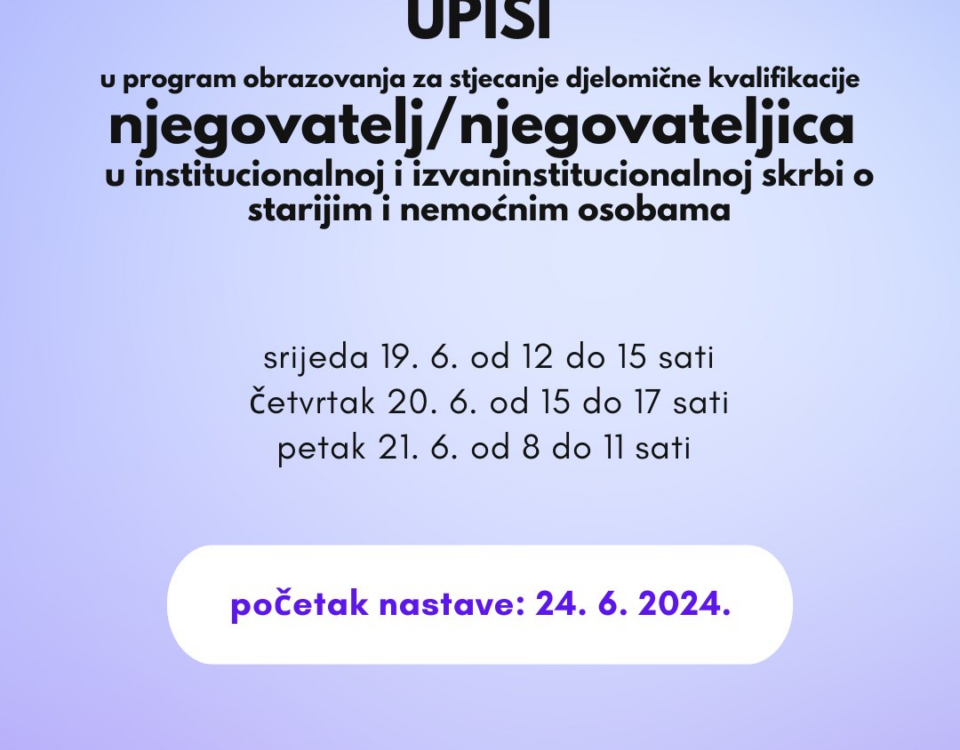 UPISI

u program obrazovanja za stjecanje djelomične kvalifikacije

njegovatelj/njegovateljica

u institucionalnoj i izvaninstitucionalnoj skrbi o starijim i nemoćnim osobama

srijeda 19. 6. od 12 do 15 sati
četvrtak 20. 6. od 15 do 17 sati
petak 21. 6. od 8 do 11 sati

početak nastave: 24. 6. 2024.